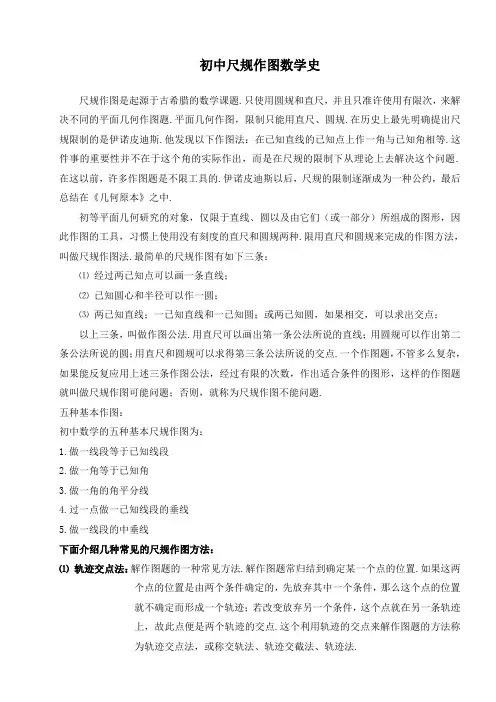 初中尺规作图数学史

尺规作图是起源于古希腊的数学课题.只使用圆规和直尺，并且只准许使用有限次，来解决不同的平面几何作图题.平面几何作图，限制只能用直尺、圆规.在历史上最先明确提出尺规限制的是伊诺皮迪斯.他发现以下作图法：在已知直线的已知点上作一角与已知角相等.这件事的重要性并不在于这个角的实际作出，而是在尺规的限制下从理论上去解决这个问题.在这以前，许多作图题是不限工具的.伊诺皮迪斯以后，尺规的限制逐渐成为一种公约，最后总结在《几何原本》之中.

初等平面几何研究的对象，仅限于直线、圆以及由它们（或一部分）所组成的图形，因此作图的工具，习惯上使用没有刻度的直尺和圆规两种.限用直尺和圆规来完成的作图方法，叫做尺规作图法.最简单的尺规作图有如下三条：

⑴ 经过两已知点可以画一条直线；

⑵ 已知圆心和半径可以作一圆；

⑶ 两已知直线；一已知直线和一已知圆；或两已知圆，如果相交，可以求出交点；

以上三条，叫做作图公法.用直尺可以画出第一条公法所说的直线；用圆规可以作出第二条公法所说的圆；用直尺和圆规可以求得第三条公法所说的交点.一个作图题，不管多么复杂，如果能反复应用上述三条作图公法，经过有限的次数，作出适合条件的图形，这样的作图题就叫做尺规作图可能问题；否则，就称为尺规作图不能问题.

五种基本作图：

初中数学的五种基本尺规作图为：

1.做一线段等于已知线段

2.做一角等于已知角

3.做一角的角平分线

4.过一点做一已知线段的垂线

5.做一线段的中垂线

下面介绍几种常见的尺规作图方法：

⑴ 轨迹交点法：解作图题的一种常见方法.解作图题常归结到确定某一个点的位置.如果这两个点的位置是由两个条件确定的，先放弃其中一个条件，那么这个点的位置就不确定而形成一个轨迹；若改变放弃另一个条件，这个点就在另一条轨迹上，故此点便是两个轨迹的交点.这个利用轨迹的交点来解作图题的方法称为轨迹交点法，或称交轨法、轨迹交截法、轨迹法.